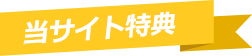 当サイト特典